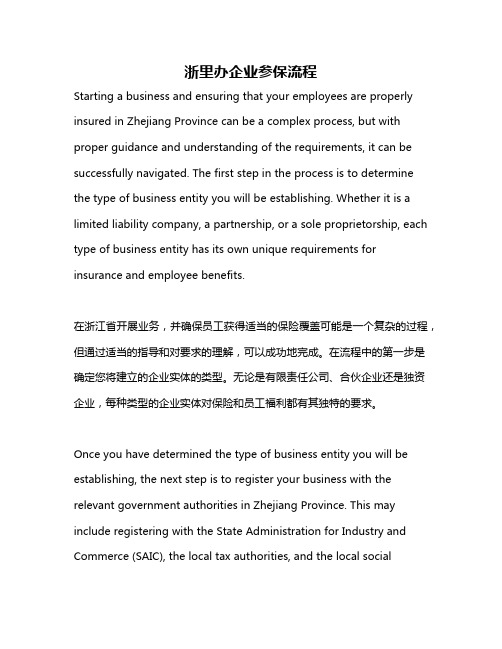 浙里办企业参保流程

Starting a business and ensuring that your employees are properly insured in Zhejiang Province can be a complex process, but with proper guidance and understanding of the requirements, it can be successfully navigated. The first step in the process is to determine the type of business entity you will be establishing. Whether it is a limited liability company, a partnership, or a sole proprietorship, each type of business entity has its own unique requirements for insurance and employee benefits.

在浙江省开展业务，并确保员工获得适当的保险覆盖可能是一个复杂的过程，但通过适当的指导和对要求的理解，可以成功地完成。在流程中的第一步是确定您将建立的企业实体的类型。无论是有限责任公司、合伙企业还是独资企业，每种类型的企业实体对保险和员工福利都有其独特的要求。

Once you have determined the type of business entity you will be establishing, the next step is to register your business with the relevant government authorities in Zhejiang Province. This may include registering with the State Administration for Industry and Commerce (SAIC), the local tax authorities, and the local social